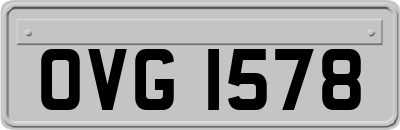 OVG 1578